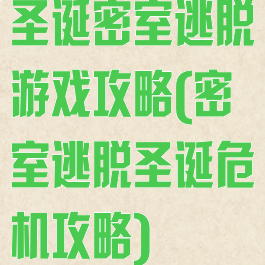 圣诞密室逃脱游戏攻略(密室逃脱圣诞危机攻略)